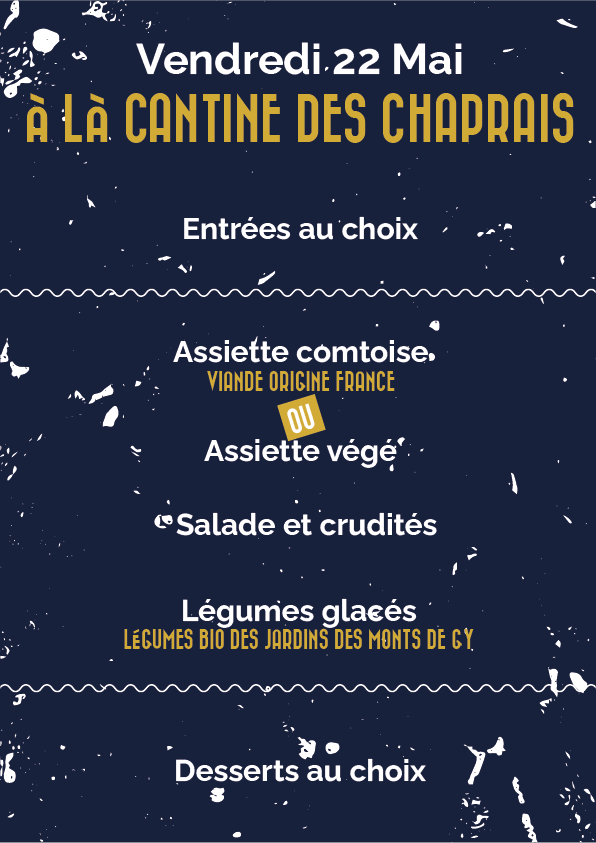 Vendredi 22 Mai
À LÀ CANTINE DES CHAPRAIS

Entrées au choix

Assiette comtoise
VIANDE ORIGINE FRANCE
OU
Assiette végé

Salade et crudités

Légumes glacés
LÉGUMES BIO DES JARDINS DES MONTS DE GY

Desserts au choix